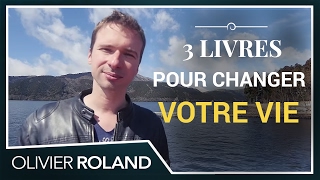 3 LIVRES
POUR CHANGER
VOTRE VIE

OLIVIER ROLAND